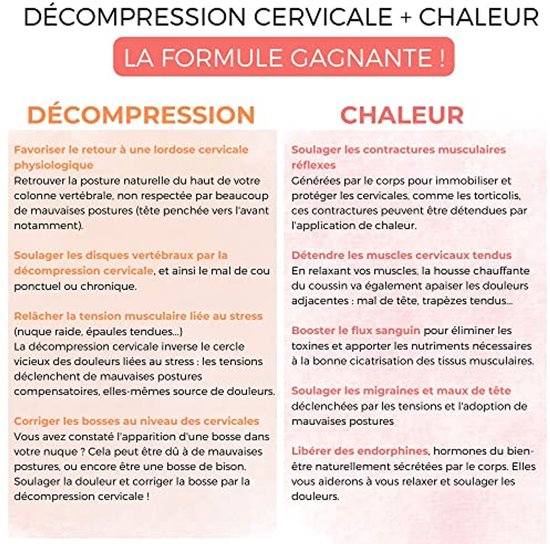 DÉCOMPRESSION CERVICALE + CHALEUR

LA FORMULE GAGNANTE !

DÉCOMPRESSION

Favoriser le retour à une lordose cervicale physiologique
Retrouver la posture naturelle du haut de votre colonne vertébrale, non respectée par beaucoup de mauvaises postures (tête penchée vers l'avant notamment).

Soulager les disques vertébraux par la décompression cervicale, et ainsi le mal de cou ponctuel ou chronique.

Relâcher la tension musculaire liée au stress (nuque raide, épaules tendues...)
La décompression cervicale inverse le cercle vicieux des douleurs liées au stress : les tensions déclenchent de mauvaises postures compensatoires, elles-mêmes source de douleurs.

Corriger les bosses au niveau des cervicales
Vous avez constaté l'apparition d'une bosse dans votre nuque ? Cela peut être dû à de mauvaises postures, ou encore être une bosse de bison. Soulager la douleur et corriger la bosse par la décompression cervicale !

CHALEUR

Soulager les contractures musculaires réflexes
Générées par le corps pour immobiliser et protéger les cervicales, comme les torticolis, ces contractures peuvent être détendues par l'application de chaleur.

Détendre les muscles cervicaux tendus
En relaxant vos muscles, la housse chauffante du coussin va également apaiser les douleurs adjacentes : mal de tête, trapèzes tendus...

Booster le flux sanguin pour éliminer les toxines et apporter les nutriments nécessaires à la bonne cicatrisation des tissus musculaires.

Soulager les migraines et maux de tête déclenchées par les tensions et l'adoption de mauvaises postures

Libérer des endorphines, hormones du bien-être naturellement sécrétées par le corps. Elles vous aiderons à vous relaxer et soulager les douleurs.